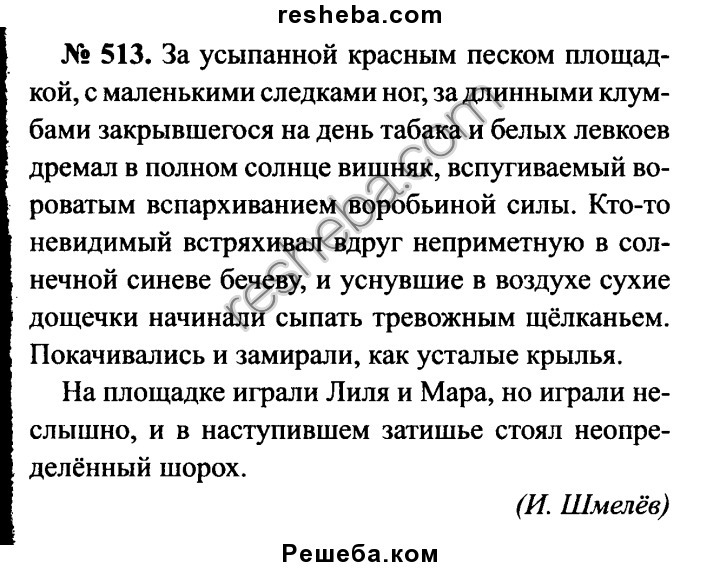 resheba.com

№ 513. За усыпанной красным песком площадкой, с маленькими следками ног, за длинными клумбами закрывшегося на день табака и белых левкоев дремал в полном солнце вишняк, вспугиваемый вороватым вспархиванием воробьиной силы. Кто-то невидимый встряхивал вдруг неприметную в солнечной синеве бечеву, и уснувшие в воздухе сухие дощечки начинали сыпать тревожным щёлканьем. Покачивались и замирали, как усталые крылья.

На площадке играли Лиля и Мара, но играли неслышно, и в наступившем затишье стоял неопределённый шорох.

(И. Шмелёв)

Решеба.ком

resheba.com